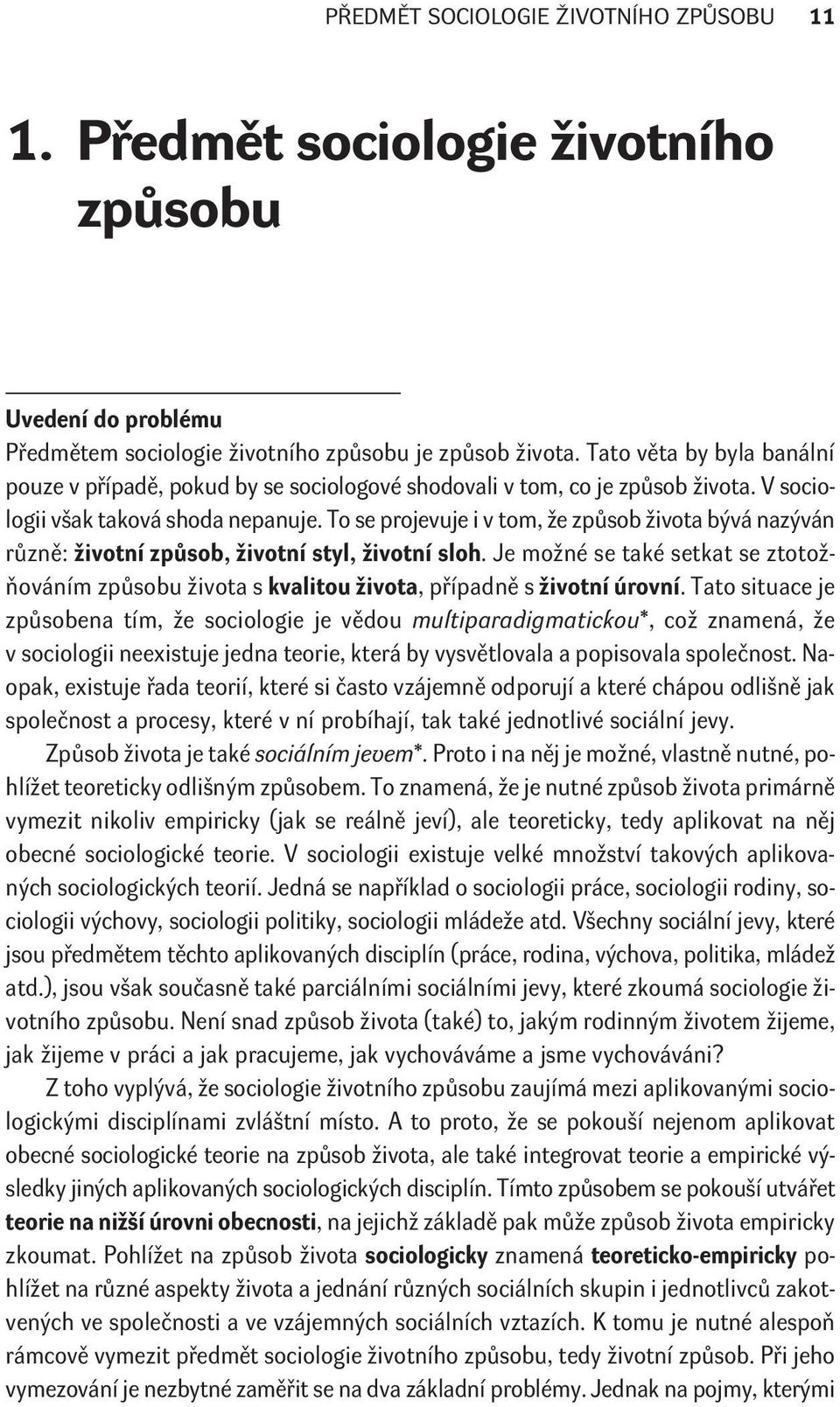 PŘEDMĚT SOCIOLOGIE ŽIVOTNÍHO ZPŮSOBU 11

1. Předmět sociologie životního způsobu

Uvedení do problému
Předmětem sociologie životního způsobu je způsob života. Tato věta by byla banální pouze v případě, pokud by se sociologové shodovali v tom, co je způsob života. V sociologii však taková shoda nepanuje. To se projevuje i v tom, že způsob života bývá nazýván různě: životní způsob, životní styl, životní sloh. Je možné se také setkat se ztotožňováním způsobu života s kvalitou života, případně s životní úrovní. Tato situace je způsobena tím, že sociologie je vědou multiparadigmatickou*, což znamená, že v sociologii neexistuje jedna teorie, která by vysvětlovala a popisovala společnost. Naopak, existuje řada teorií, které si často vzájemně odporují a které chápou odlišně jak společnost a procesy, které v ní probíhají, tak také jednotlivé sociální jevy.

Způsob života je také sociálním jevem*. Proto i na něj je možné, vlastně nutné, pohlížet teoreticky odlišným způsobem. To znamená, že je nutné způsob života primárně vymezit nikoliv empiricky (jak se reálně jeví), ale teoreticky, tedy aplikovat na něj obecné sociologické teorie. V sociologii existuje velké množství takových aplikovaných sociologických teorií. Jedná se například o sociologii práce, sociologii rodiny, sociologii výchovy, sociologii politiky, sociologii mládeže atd. Všechny sociální jevy, které jsou předmětem těchto aplikovaných disciplín (práce, rodina, výchova, politika, mládež atd.), jsou však současně také parciálními sociálními jevy, které zkoumá sociologie životního způsobu. Není snad způsob života (také) to, jakým rodinným životem žijeme, jak žijeme v práci a jak pracujeme, jak vychováváme a jsme vychováváni?

Z toho vyplývá, že sociologie životního způsobu zaujímá mezi aplikovanými sociologickými disciplínami zvláštní místo. A to proto, že se pokouší nejenom aplikovat obecné sociologické teorie na způsob života, ale také integrovat teorie a empirické výsledky jiných aplikovaných sociologických disciplín. Tímto způsobem se pokouší utvářet teorie na nižší úrovni obecnosti, na jejichž základě pak může způsob života empiricky zkoumat. Pohlížet na způsob života sociologicky znamená teoreticko-empiricky pohlížet na různé aspekty života a jednání různých sociálních skupin i jednotlivců zakotvených ve společnosti a ve vzájemných sociálních vztazích. K tomu je nutné alespoň rámcově vymezit předmět sociologie životního způsobu, tedy životní způsob. Při jeho vymezování je nezbytné zaměřit se na dva základní problémy. Jednak na pojmy, kterými